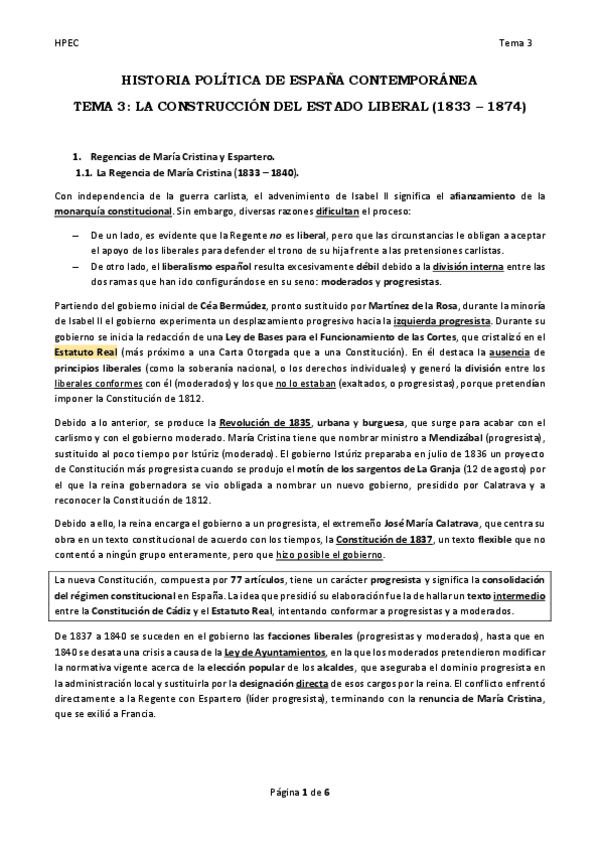 HPEC

Tema 3

HISTORIA POLÍTICA DE ESPAÑA CONTEMPORÁNEA

TEMA 3: LA CONSTRUCCIÓN DEL ESTADO LIBERAL (1833 – 1874)

1. Regencias de María Cristina y Espartero.
1.1. La Regencia de María Cristina (1833 – 1840).

Con independencia de la guerra carlista, el advenimiento de Isabel II significa el afianzamiento de la monarquía constitucional. Sin embargo, diversas razones dificultan el proceso:

– De un lado, es evidente que la Regente no es liberal, pero que las circunstancias le obligan a aceptar el apoyo de los liberales para defender el trono de su hija frente a las pretensiones carlistas.
– De otro lado, el liberalismo español resulta excesivamente débil debido a la división interna entre las dos ramas que han ido configurándose en su seno: moderados y progresistas.

Partiendo del gobierno inicial de Céa Bermúdez, pronto sustituido por Martínez de la Rosa, durante la minoría de Isabel II el gobierno experimenta un desplazamiento progresivo hacia la izquierda progresista. Durante su gobierno se inicia la redacción de una Ley de Bases para el Funcionamiento de las Cortes, que cristalizó en el Estatuto Real (más próximo a una Carta Otorgada que a una Constitución). En él destaca la ausencia de principios liberales (como la soberanía nacional, o los derechos individuales) y generó la división entre los liberales conformes con él (moderados) y los que no lo estaban (exaltados, o progresistas), porque pretendían imponer la Constitución de 1812.

Debido a lo anterior, se produce la Revolución de 1835, urbana y burguesa, que surge para acabar con el carlismo y con el gobierno moderado. María Cristina tiene que nombrar ministro a Mendizábal (progresista), sustituido al poco tiempo por Istúriz (moderado). El gobierno Istúriz preparaba en julio de 1836 un proyecto de Constitución más progresista cuando se produjo el motín de los sargentos de La Granja (12 de agosto) por el que la reina gobernadora se vio obligada a nombrar un nuevo gobierno, presidido por Calatrava y a reconocer la Constitución de 1812.

Debido a ello, la reina encarga el gobierno a un progresista, el extremeño José María Calatrava, que centra su obra en un texto constitucional de acuerdo con los tiempos, la Constitución de 1837, un texto flexible que no contentó a ningún grupo enteramente, pero que hizo posible el gobierno.

La nueva Constitución, compuesta por 77 artículos, tiene un carácter progresista y significa la consolidación del régimen constitucional en España. La idea que presidió su elaboración fue la de hallar un texto intermedio entre la Constitución de Cádiz y el Estatuto Real, intentando conformar a progresistas y a moderados.

De 1837 a 1840 se suceden en el gobierno las facciones liberales (progresistas y moderados), hasta que en 1840 se desata una crisis a causa de la Ley de Ayuntamientos, en la que los moderados pretendieron modificar la normativa vigente acerca de la elección popular de los alcaldes, que aseguraba el dominio progresista en la administración local y sustituirla por la designación directa de esos cargos por la reina. El conflicto enfrentó directamente a la Regente con Espartero (líder progresista), terminando con la renuncia de María Cristina, que se exilió a Francia.

Página 1 de 6